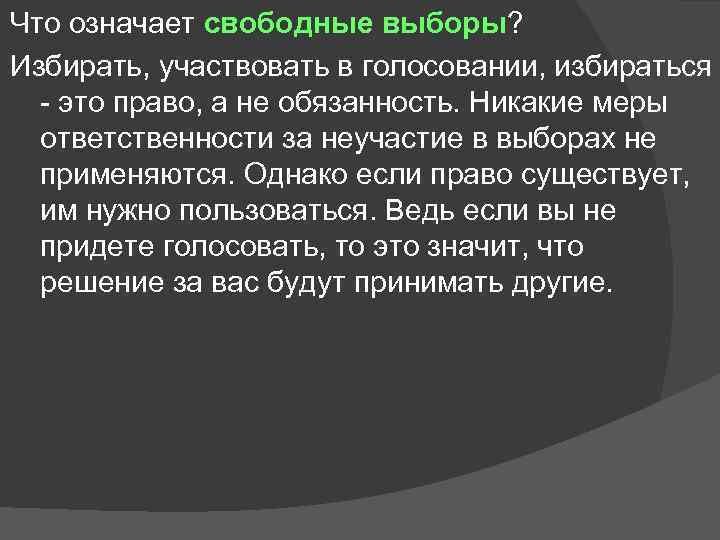 Что означает свободные выборы?

Избирать, участвовать в голосовании, избираться - это право, а не обязанность. Никакие меры ответственности за неучастие в выборах не применяются. Однако если право существует, им нужно пользоваться. Ведь если вы не придете голосовать, то это значит, что решение за вас будут принимать другие.